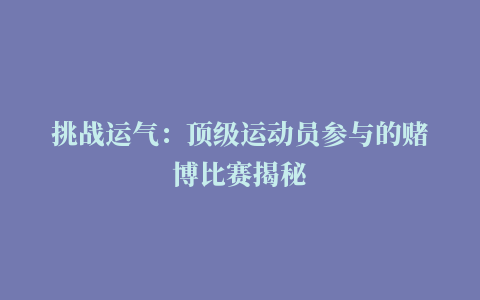 挑战运气：顶级运动员参与的赌博比赛揭秘